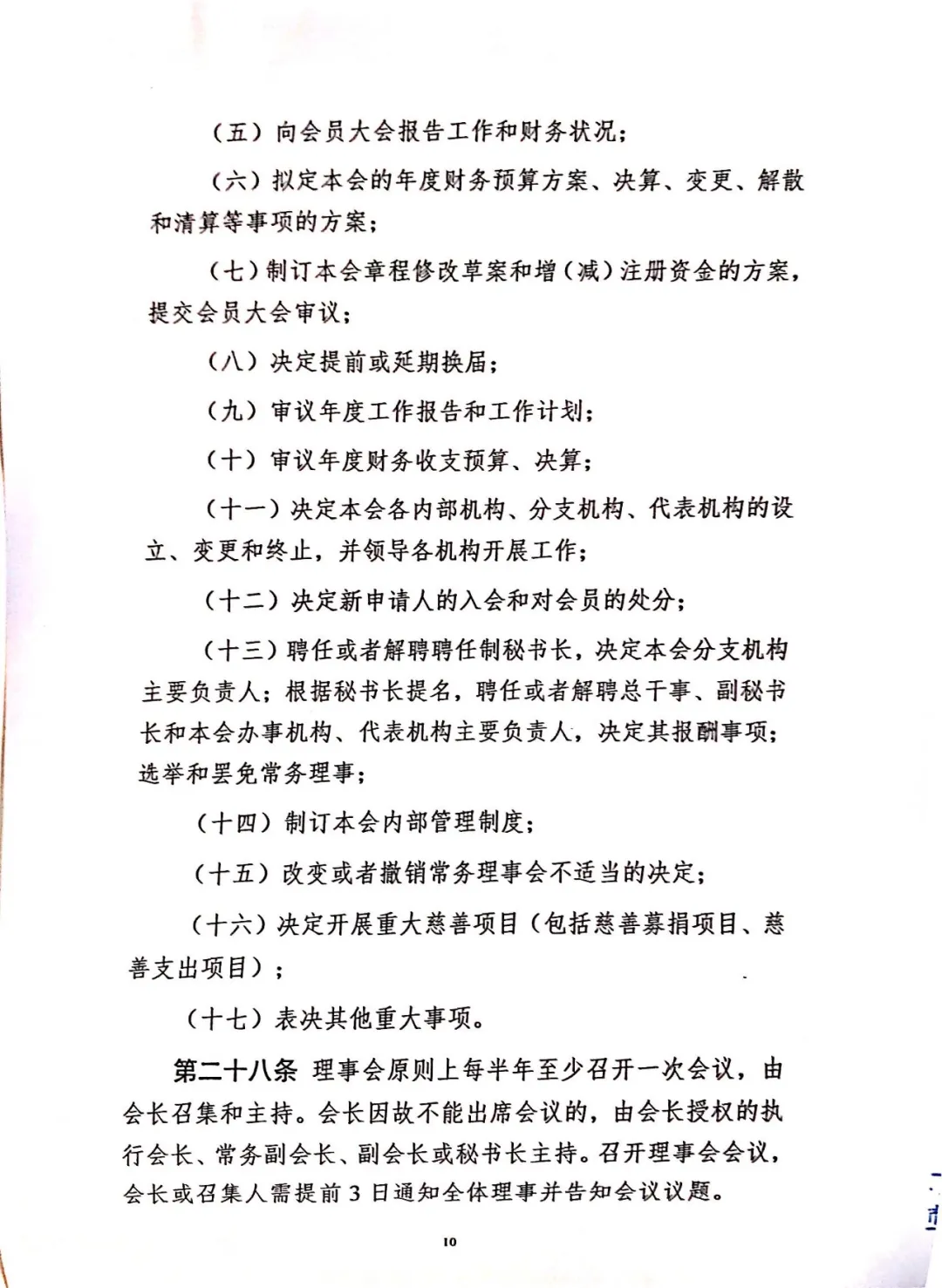 （五）向会员大会报告工作和财务状况；

（六）拟定本会的年度财务预算方案、决算、变更、解散和清算等事项的方案；

（七）制订本会章程修改草案和增（减）注册资金的方案，提交会员大会审议；

（八）决定提前或延期换届；

（九）审议年度工作报告和工作计划；

（十）审议年度财务收支预算、决算；

（十一）决定本会各内部机构、分支机构、代表机构的设立、变更和终止，并领导各机构开展工作；

（十二）决定新申请人的入会和对会员的处分；

（十三）聘任或者解聘聘任制秘书长，决定本会分支机构主要负责人；根据秘书长提名，聘任或者解聘总干事、副秘书长和本会办事机构、代表机构主要负责人，决定其报酬事项；选举和罢免常务理事；

（十四）制订本会内部管理制度；

（十五）改变或者撤销常务理事会不适当的决定；

（十六）决定开展重大慈善项目（包括慈善募捐项目、慈善支出项目）；

（十七）表决其他重大事项。

第二十八条 理事会原则上每半年至少召开一次会议，由会长召集和主持。会长因故不能出席会议的，由会长授权的执行会长、常务副会长、副会长或秘书长主持。召开理事会会议，会长或召集人需提前 3 日通知全体理事并告知会议议题。

10